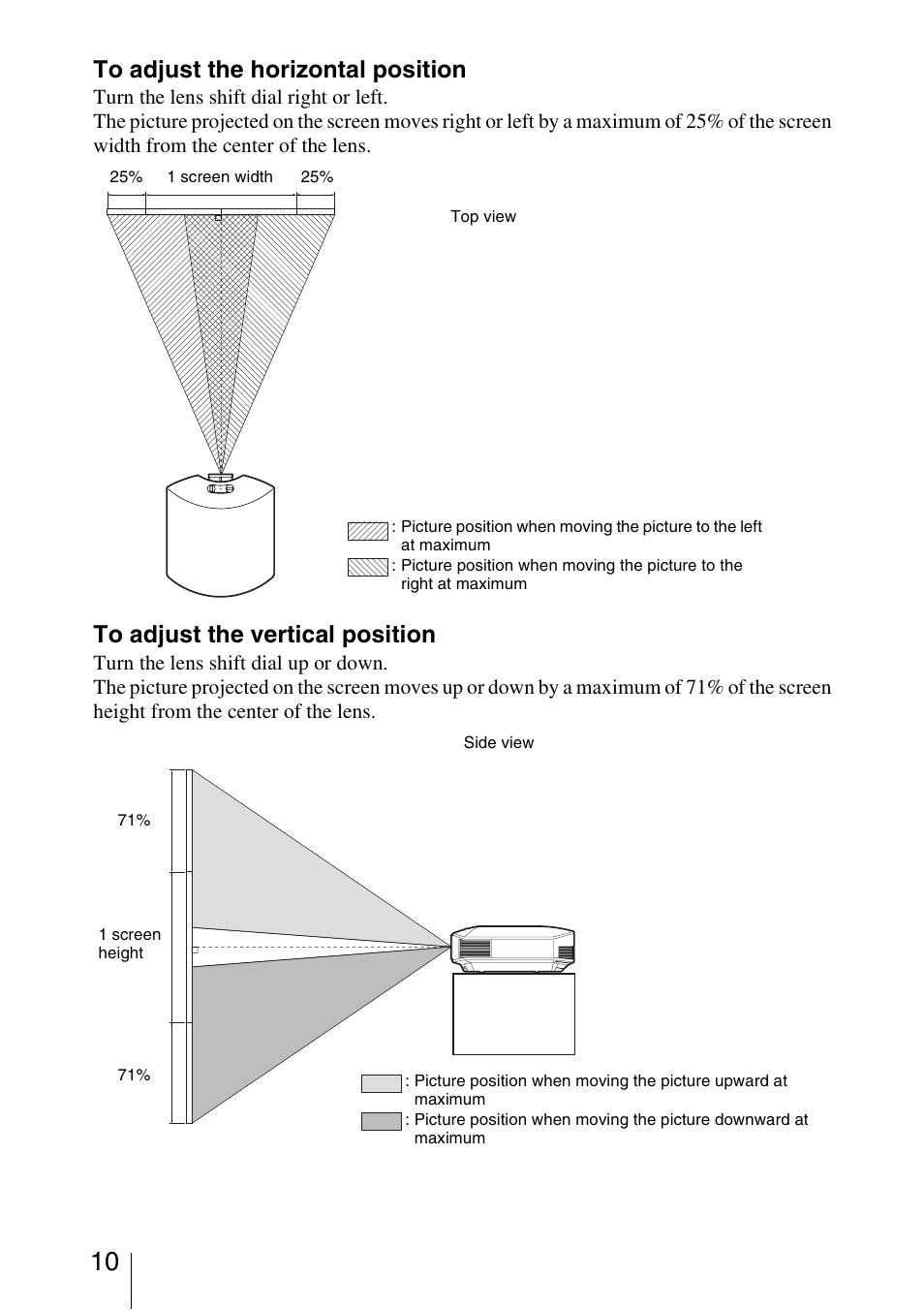 To adjust the horizontal position

Turn the lens shift dial right or left.
The picture projected on the screen moves right or left by a maximum of 25% of the screen width from the center of the lens.

25% 1 screen width 25%

Top view

: Picture position when moving the picture to the left at maximum
: Picture position when moving the picture to the right at maximum

To adjust the vertical position

Turn the lens shift dial up or down.
The picture projected on the screen moves up or down by a maximum of 71% of the screen height from the center of the lens.

Side view

71%

1 screen height

71%

: Picture position when moving the picture upward at maximum
: Picture position when moving the picture downward at maximum

10